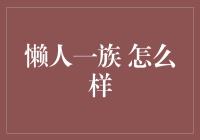 懒人一族 怎么样